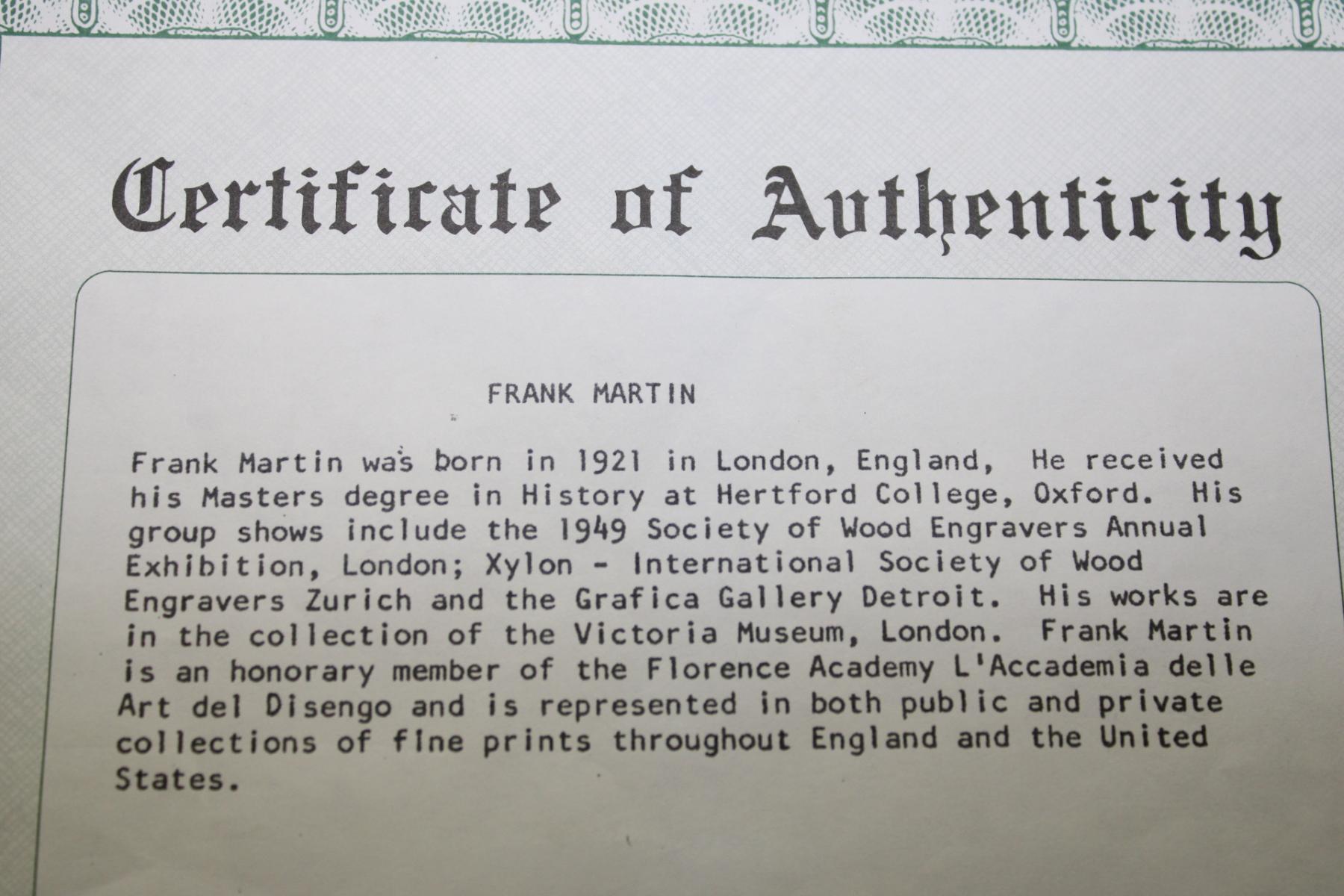 Certificate of Authenticity

FRANK MARTIN

Frank Martin was born in 1921 in London, England, He received his Masters degree in History at Hertford College, Oxford. His group shows include the 1949 Society of Wood Engravers Annual Exhibition, London; Xylon - International Society of Wood Engravers Zurich and the Grafica Gallery Detroit. His works are in the collection of the Victoria Museum, London. Frank Martin is an honorary member of the Florence Academy L'Accademia delle Art del Disengo and is represented in both public and private collections of fine prints throughout England and the United States.